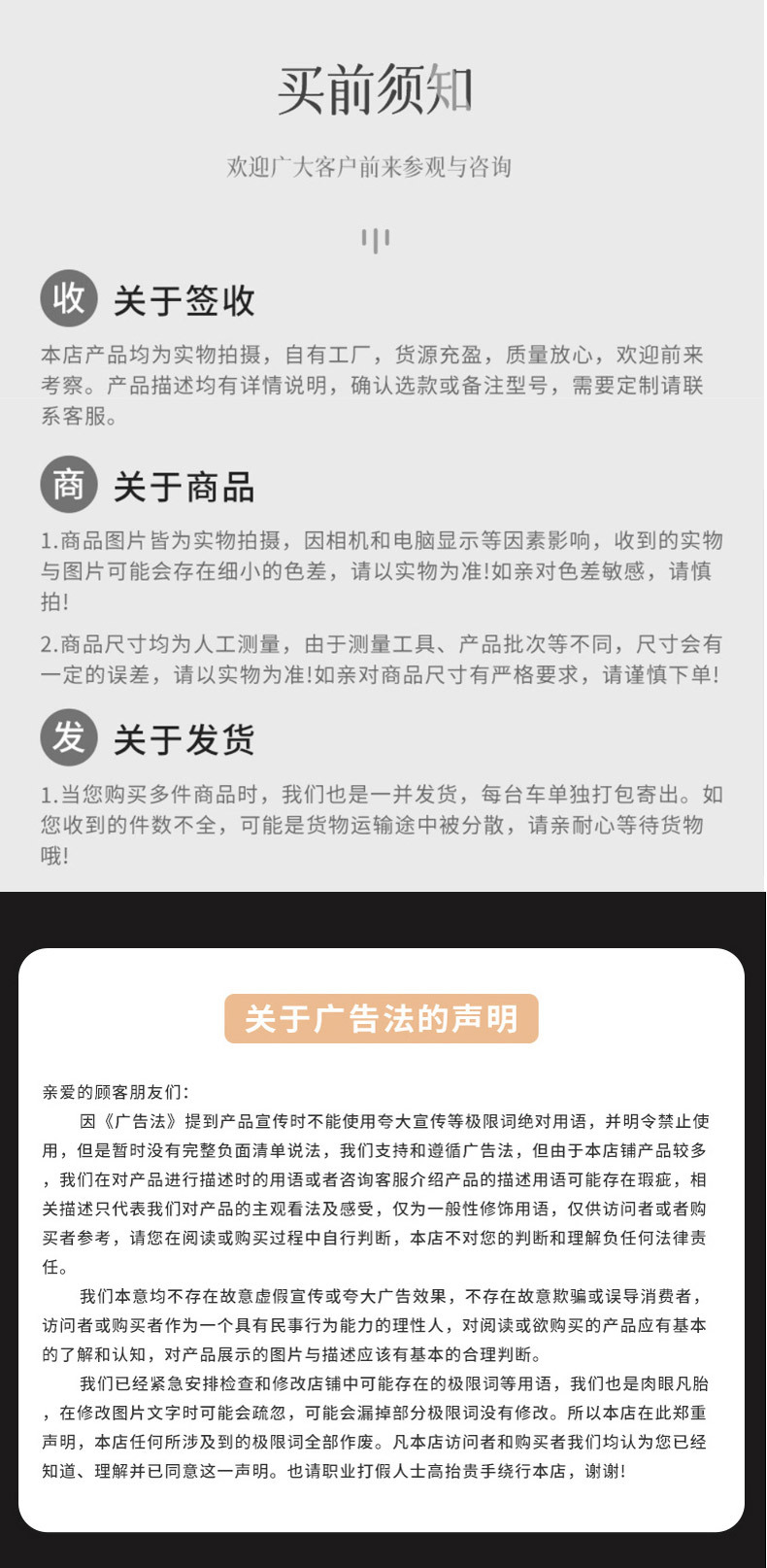 买前须知

欢迎广大客户前来参观与咨询

收 关于签收

本店产品均为实物拍摄，自有工厂，货源充盈，质量放心，欢迎前来考察。产品描述均有详情说明，确认选款或备注型号，需要定制请联系客服。

商 关于商品

1.商品图片皆为实物拍摄，因相机和电脑显示等因素影响，收到的实物与图片可能会存在细小的色差，请以实物为准!如亲对色差敏感，请慎拍!

2.商品尺寸均为人工测量，由于测量工具、产品批次等不同，尺寸会有一定的误差，请以实物为准!如亲对商品尺寸有严格要求，请谨慎下单!

发 关于发货

1.当您购买多件商品时，我们也是一并发货，每台车单独打包寄出。如您收到的件数不全，可能是货物运输途中被分散，请亲耐心等待货物哦!

关于广告法的声明

亲爱的顾客朋友们:

因《广告法》提到产品宣传时不能使用夸大宣传等极限词绝对用语，并明令禁止使用，但是暂时没有完整负面清单说法，我们支持和遵循广告法，但由于本店铺产品较多，我们在对产品进行描述时的用语或者咨询客服介绍产品的描述用语可能存在瑕疵，相关描述只代表我们对产品的主观看法及感受，仅为一般性修饰用语，仅供访问者或者购买者参考，请您在阅读或购买过程中自行判断，本店不对您的判断和理解负任何法律责任。

我们本意均不存在故意虚假宣传或夸大广告效果，不存在故意欺骗或误导消费者，访问者或购买者作为一个具有民事行为能力的理性人，对阅读或欲购买的产品应有基本的了解和认知，对产品展示的图片与描述应该有基本的合理判断。

我们已经紧急安排检查和修改店铺中可能存在的极限词等用语，我们也是肉眼凡胎，在修改图片文字时可能会疏忽，可能会漏掉部分极限词没有修改。所以本店在此郑重声明，本店任何所涉及到的极限词全部作废。凡本店访问者和购买者我们均认为您已经知道、理解并已同意这一声明。也请职业打假人士高抬贵手绕行本店，谢谢!